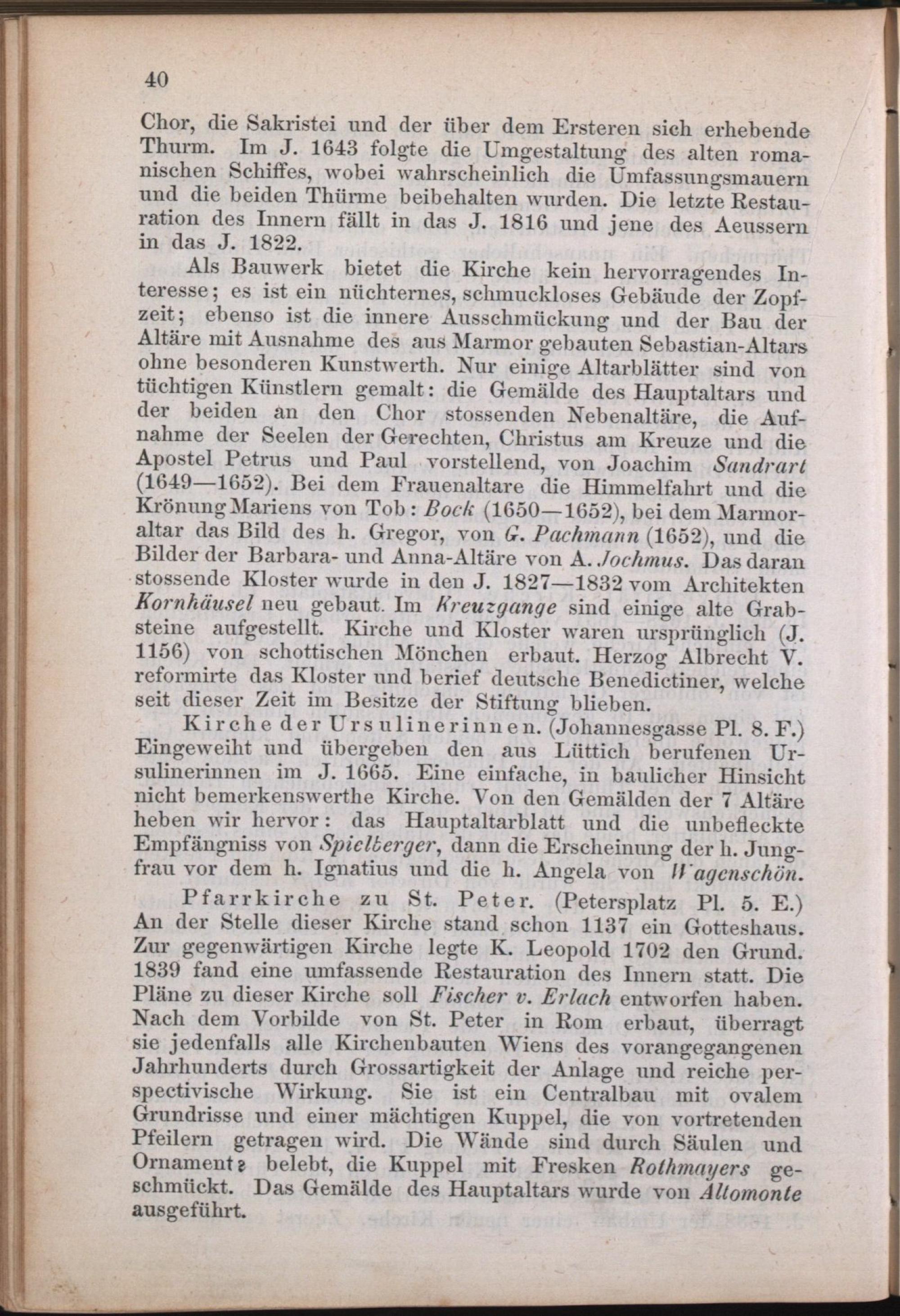 40

Chor, die Sakristei und der über dem Ersteren sich erhebende Thurm. Im J. 1643 folgte die Umgestaltung des alten romanischen Schiffes, wobei wahrscheinlich die Umfassungsmauern und die beiden Thürme beibehalten wurden. Die letzte Restauration des Innern fällt in das J. 1816 und jene des Aeussern in das J. 1822.

Als Bauwerk bietet die Kirche kein hervorragendes Interesse; es ist ein nüchternes, schmuckloses Gebäude der Zopfzeit; ebenso ist die innere Ausschmückung und der Bau der Altäre mit Ausnahme des aus Marmor gebauten Sebastian-Altars ohne besonderen Kunstwerth. Nur einige Altarblätter sind von tüchtigen Künstlern gemalt: die Gemälde des Hauptaltars und der beiden an den Chor stossenden Nebenaltäre, die Aufnahme der Seelen der Gerechten, Christus am Kreuze und die Apostel Petrus und Paul vorstellend, von Joachim Sandrart (1649—1652). Bei dem Frauenaltare die Himmelfahrt und die Krönung Mariens von Tob: Bock (1650—1652), bei dem Marmoraltar das Bild des h. Gregor, von G. Pachmann (1652), und die Bilder der Barbara- und Anna-Altäre von A. Jochmus. Das daran stossende Kloster wurde in den J. 1827—1832 vom Architekten Kornhäusel neu gebaut. Im Kreuzgange sind einige alte Grabsteine aufgestellt. Kirche und Kloster waren ursprünglich (J. 1156) von schottischen Mönchen erbaut. Herzog Albrecht V. reformirte das Kloster und berief deutsche Benedictiner, welche seit dieser Zeit im Besitze der Stiftung blieben.

Kirche der Ursulinerinnen. (Johannesgasse Pl. 8. F.) Eingeweiht und übergeben den aus Lüttich berufenen Ursulinerinnen im J. 1665. Eine einfache, in baulicher Hinsicht nicht bemerkenswerthe Kirche. Von den Gemälden der 7 Altäre heben wir hervor: das Hauptaltarblatt und die unbefleckte Empfängniss von Spielberger, dann die Erscheinung der h. Jungfrau vor dem h. Ignatius und die h. Angela von Wagenschön.

Pfarrkirche zu St. Peter. (Petersplatz Pl. 5. E.) An der Stelle dieser Kirche stand schon 1137 ein Gotteshaus. Zur gegenwärtigen Kirche legte K. Leopold 1702 den Grund. 1839 fand eine umfassende Restauration des Innern statt. Die Pläne zu dieser Kirche soll Fischer v. Erlach entworfen haben. Nach dem Vorbilde von St. Peter in Rom erbaut, überragt sie jedenfalls alle Kirchenbauten Wiens des vorangegangenen Jahrhunderts durch Grossartigkeit der Anlage und reiche perspectivische Wirkung. Sie ist ein Centralbau mit ovalem Grundrisse und einer mächtigen Kuppel, die von vortretenden Pfeilern getragen wird. Die Wände sind durch Säulen und Ornamente belebt, die Kuppel mit Fresken Rothmayers geschmückt. Das Gemälde des Hauptaltars wurde von Altomonte ausgeführt.